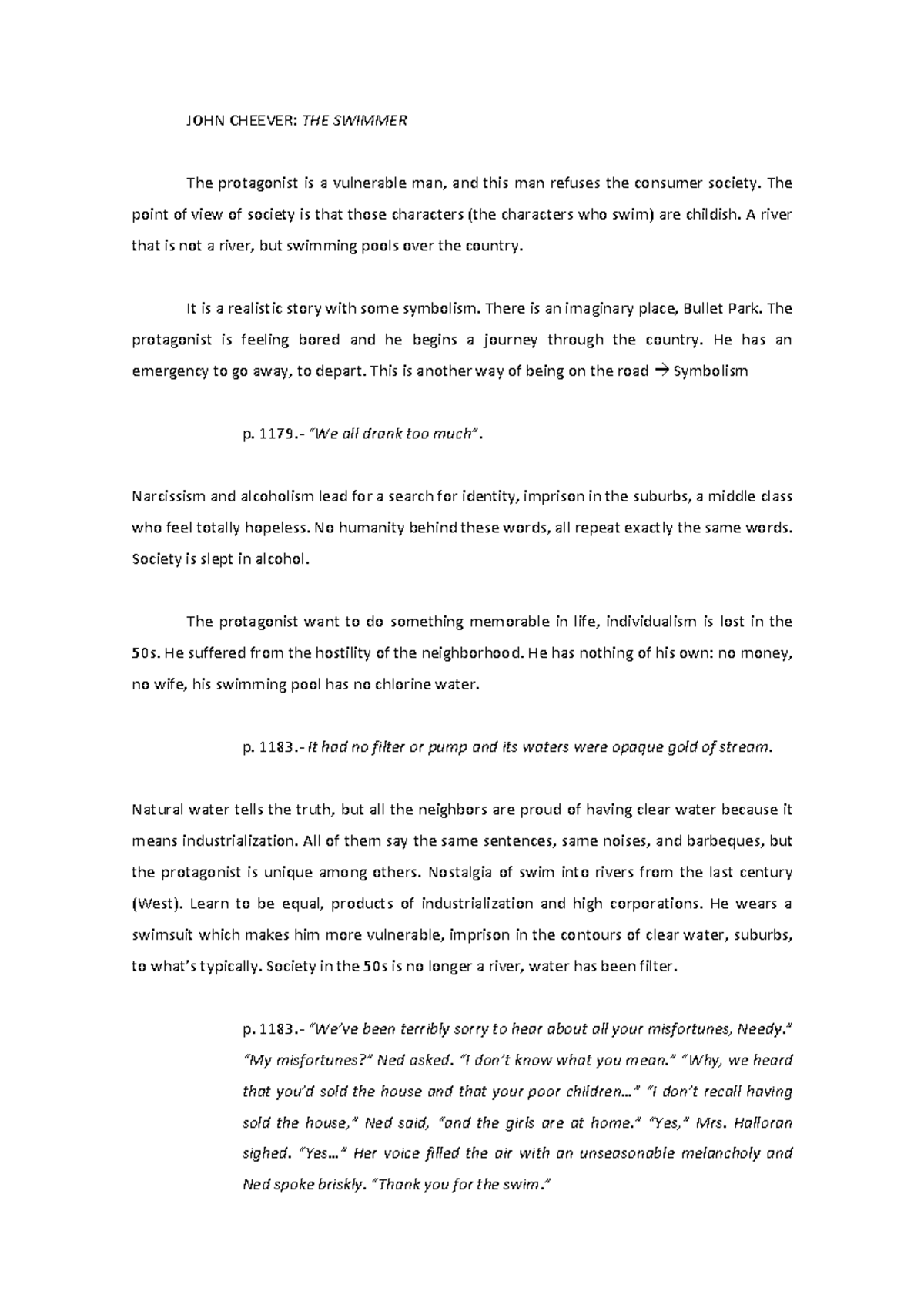 JOHN CHEEVER: THE SWIMMER

The protagonist is a vulnerable man, and this man refuses the consumer society. The point of view of society is that those characters (the characters who swim) are childish. A river that is not a river, but swimming pools over the country.

It is a realistic story with some symbolism. There is an imaginary place, Bullet Park. The protagonist is feeling bored and he begins a journey through the country. He has an emergency to go away, to depart. This is another way of being on the road → Symbolism

p. 1179.- "We all drank too much".

Narcissism and alcoholism lead for a search for identity, imprison in the suburbs, a middle class who feel totally hopeless. No humanity behind these words, all repeat exactly the same words. Society is slept in alcohol.

The protagonist want to do something memorable in life, individualism is lost in the 50s. He suffered from the hostility of the neighborhood. He has nothing of his own: no money, no wife, his swimming pool has no chlorine water.

p. 1183.- It had no filter or pump and its waters were opaque gold of stream.

Natural water tells the truth, but all the neighbors are proud of having clear water because it means industrialization. All of them say the same sentences, same noises, and barbeques, but the protagonist is unique among others. Nostalgia of swim into rivers from the last century (West). Learn to be equal, products of industrialization and high corporations. He wears a swimsuit which makes him more vulnerable, imprison in the contours of clear water, suburbs, to what's typically. Society in the 50s is no longer a river, water has been filter.

p. 1183.- "We've been terribly sorry to hear about all your misfortunes, Needy." "My misfortunes?" Ned asked. "I don't know what you mean." "Why, we heard that you'd sold the house and that your poor children…" "I don't recall having sold the house," Ned said, "and the girls are at home." "Yes," Mrs. Halloran sighed. "Yes…" Her voice filled the air with an unseasonable melancholy and Ned spoke briskly. "Thank you for the swim."